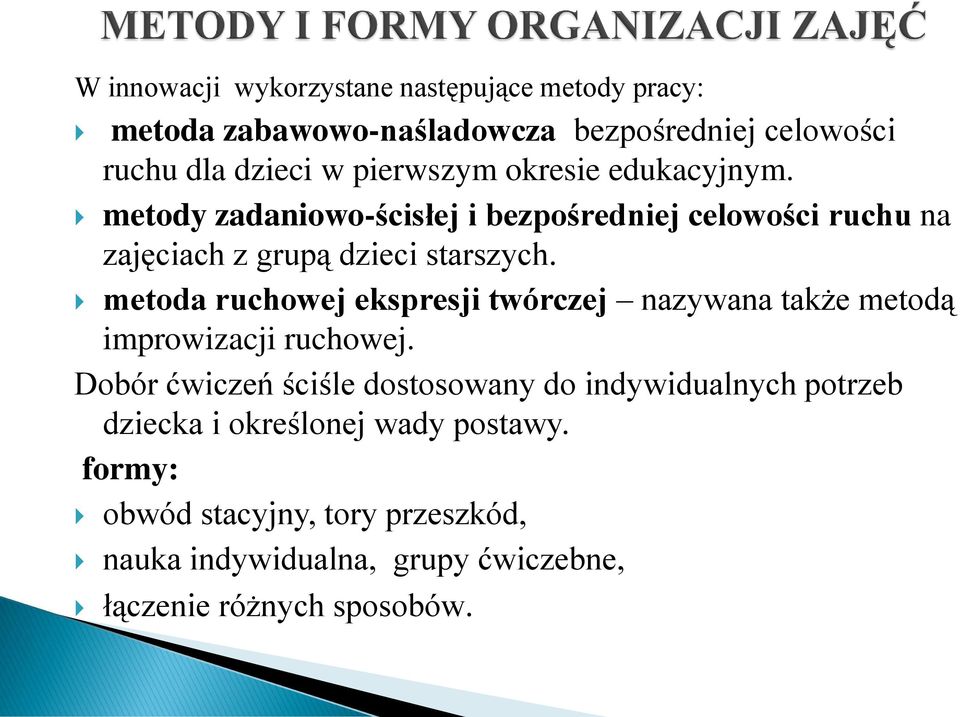 METODY I FORMY ORGANIZACJI ZAJĘĆ

W innowacji wykorzystane następujące metody pracy:

metoda zabawowo-naśladowcza bezpośredniej celowości ruchu dla dzieci w pierwszym okresie edukacyjnym.

metody zadaniowo-ścisłej i bezpośredniej celowości ruchu na zajęciach z grupą dzieci starszych.

metoda ruchowej ekspresji twórczej – nazywana także metodą improwizacji ruchowej.

Dobór ćwiczeń ściśle dostosowany do indywidualnych potrzeb dziecka i określonej wady postawy.

formy:

obwód stacyjny, tory przeszkód,

nauka indywidualna, grupy ćwiczebne,

łączenie różnych sposobów.